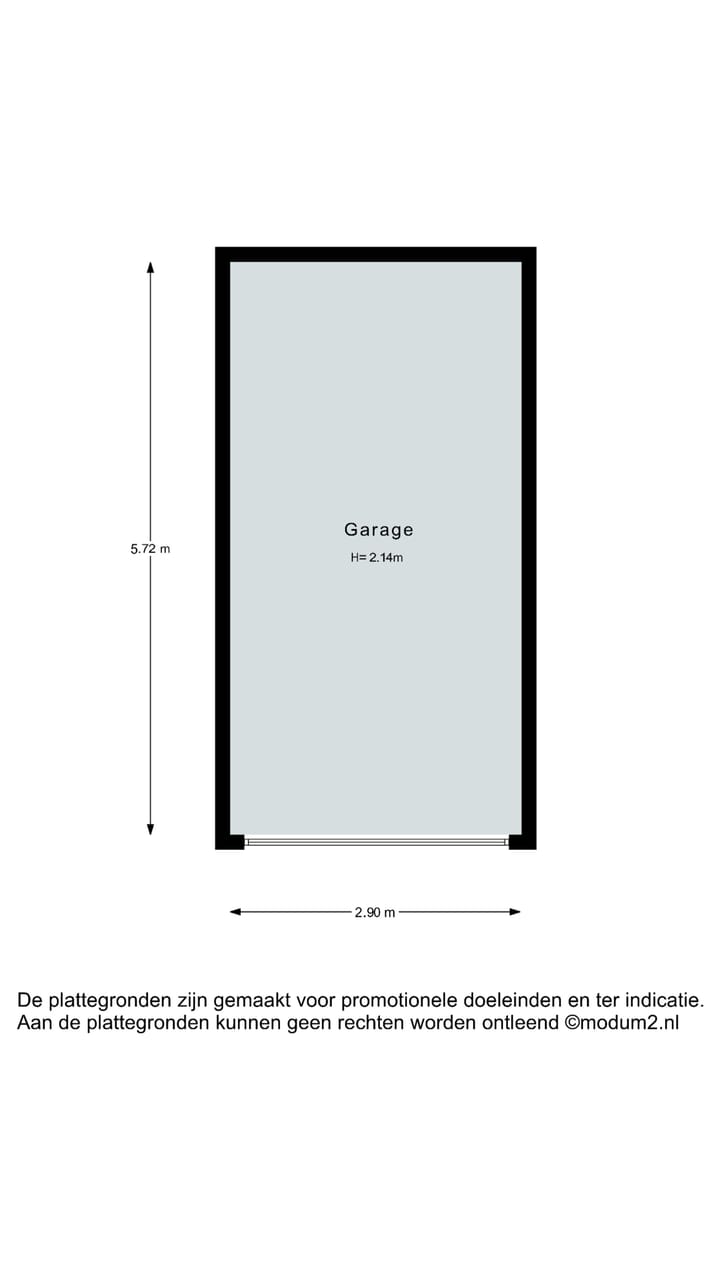 5.72 m

Garage
H= 2.14m

2.90 m

De plattegronden zijn gemaakt voor promotionele doeleinden en ter indicatie.
Aan de plattegronden kunnen geen rechten worden ontleend ©modum2.nl